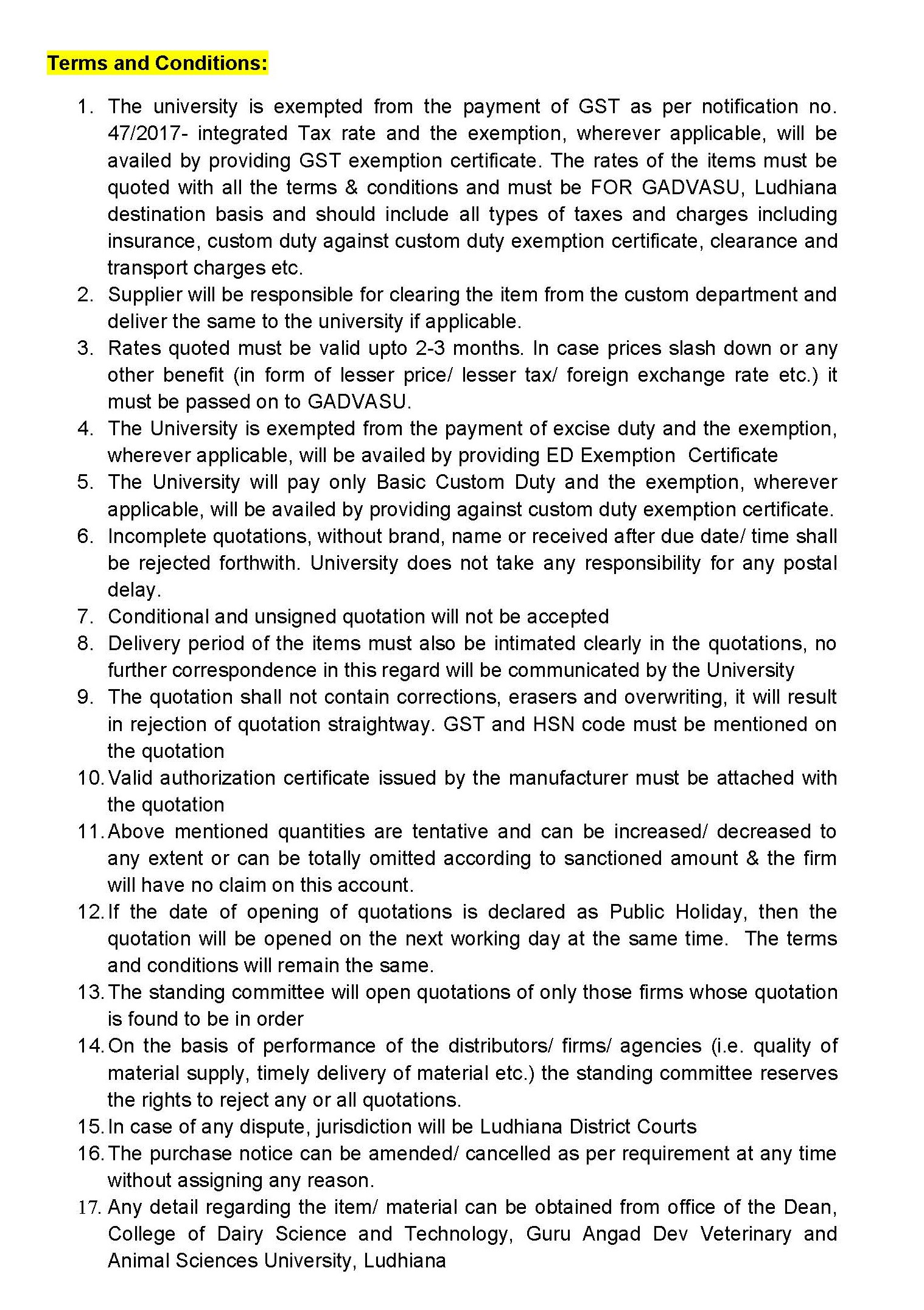 Terms and Conditions:

1. The university is exempted from the payment of GST as per notification no. 47/2017- integrated Tax rate and the exemption, wherever applicable, will be availed by providing GST exemption certificate. The rates of the items must be quoted with all the terms & conditions and must be FOR GADVASU, Ludhiana destination basis and should include all types of taxes and charges including insurance, custom duty against custom duty exemption certificate, clearance and transport charges etc.
2. Supplier will be responsible for clearing the item from the custom department and deliver the same to the university if applicable.
3. Rates quoted must be valid upto 2-3 months. In case prices slash down or any other benefit (in form of lesser price/ lesser tax/ foreign exchange rate etc.) it must be passed on to GADVASU.
4. The University is exempted from the payment of excise duty and the exemption, wherever applicable, will be availed by providing ED Exemption Certificate
5. The University will pay only Basic Custom Duty and the exemption, wherever applicable, will be availed by providing against custom duty exemption certificate.
6. Incomplete quotations, without brand, name or received after due date/ time shall be rejected forthwith. University does not take any responsibility for any postal delay.
7. Conditional and unsigned quotation will not be accepted
8. Delivery period of the items must also be intimated clearly in the quotations, no further correspondence in this regard will be communicated by the University
9. The quotation shall not contain corrections, erasers and overwriting, it will result in rejection of quotation straightway. GST and HSN code must be mentioned on the quotation
10. Valid authorization certificate issued by the manufacturer must be attached with the quotation
11. Above mentioned quantities are tentative and can be increased/ decreased to any extent or can be totally omitted according to sanctioned amount & the firm will have no claim on this account.
12. If the date of opening of quotations is declared as Public Holiday, then the quotation will be opened on the next working day at the same time. The terms and conditions will remain the same.
13. The standing committee will open quotations of only those firms whose quotation is found to be in order
14. On the basis of performance of the distributors/ firms/ agencies (i.e. quality of material supply, timely delivery of material etc.) the standing committee reserves the rights to reject any or all quotations.
15. In case of any dispute, jurisdiction will be Ludhiana District Courts
16. The purchase notice can be amended/ cancelled as per requirement at any time without assigning any reason.
17. Any detail regarding the item/ material can be obtained from office of the Dean, College of Dairy Science and Technology, Guru Angad Dev Veterinary and Animal Sciences University, Ludhiana